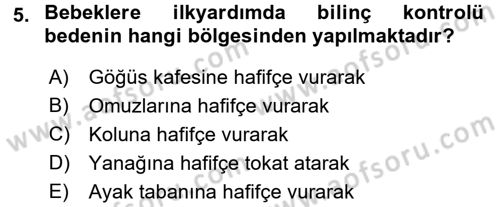 5. Bebeklere ilkyardımda bilinç kontrolü bedenin hangi bölgesinden yapılmaktadır?

A) Göğüs kafesine hafifçe vurarak
B) Omuzlarına hafifçe vurarak
C) Koluna hafifçe vurarak
D) Yanağına hafifçe tokat atarak
E) Ayak tabanına hafifçe vurarak

www.aofsoru.com
www.aofsoru.com
www.aofsoru.com